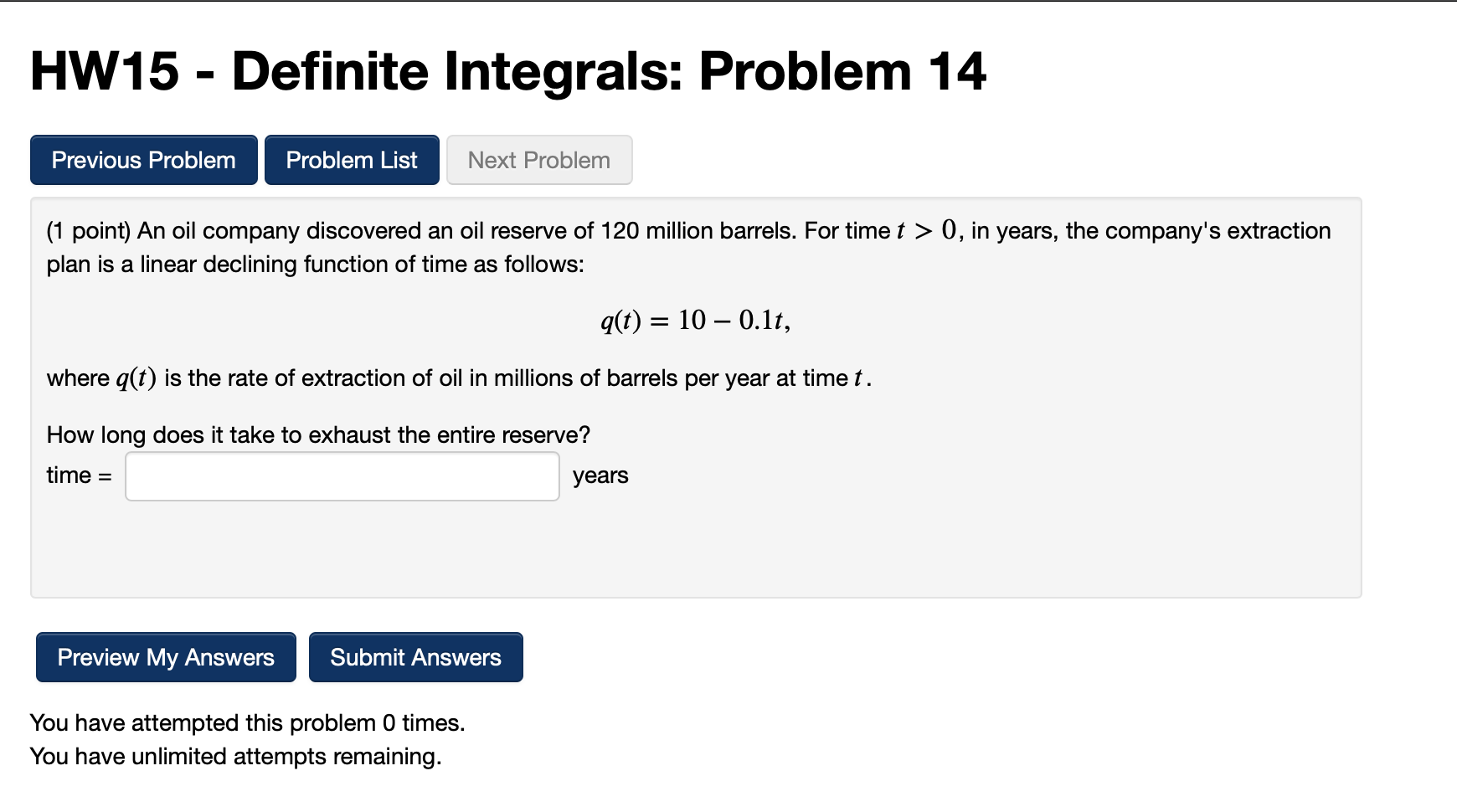 HW15 - Definite Integrals: Problem 14

Previous Problem Problem List Next Problem

(1 point) An oil company discovered an oil reserve of 120 million barrels. For time $t > 0$, in years, the company's extraction plan is a linear declining function of time as follows:

$q(t) = 10 - 0.1t,$

where $q(t)$ is the rate of extraction of oil in millions of barrels per year at time $t$.

How long does it take to exhaust the entire reserve?
time = years

Preview My Answers Submit Answers

You have attempted this problem 0 times.
You have unlimited attempts remaining.